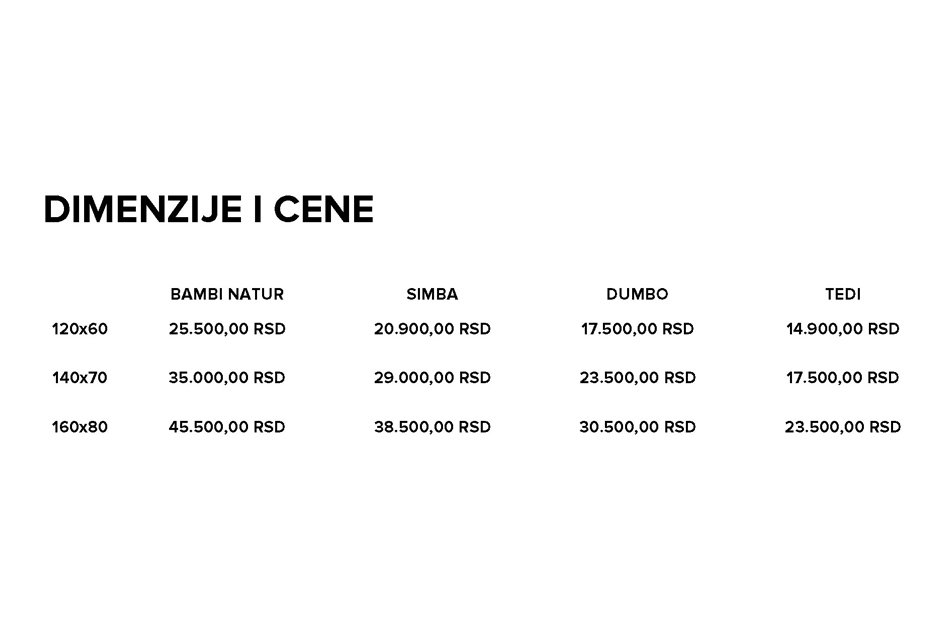 DIMENZIJE I CENE

| | BAMBI NATUR | SIMBA | DUMBO | TEDI |
|---|---|---|---|---|
| 120x60 | 25.500,00 RSD | 20.900,00 RSD | 17.500,00 RSD | 14.900,00 RSD |
| 140x70 | 35.000,00 RSD | 29.000,00 RSD | 23.500,00 RSD | 17.500,00 RSD |
| 160x80 | 45.500,00 RSD | 38.500,00 RSD | 30.500,00 RSD | 23.500,00 RSD |